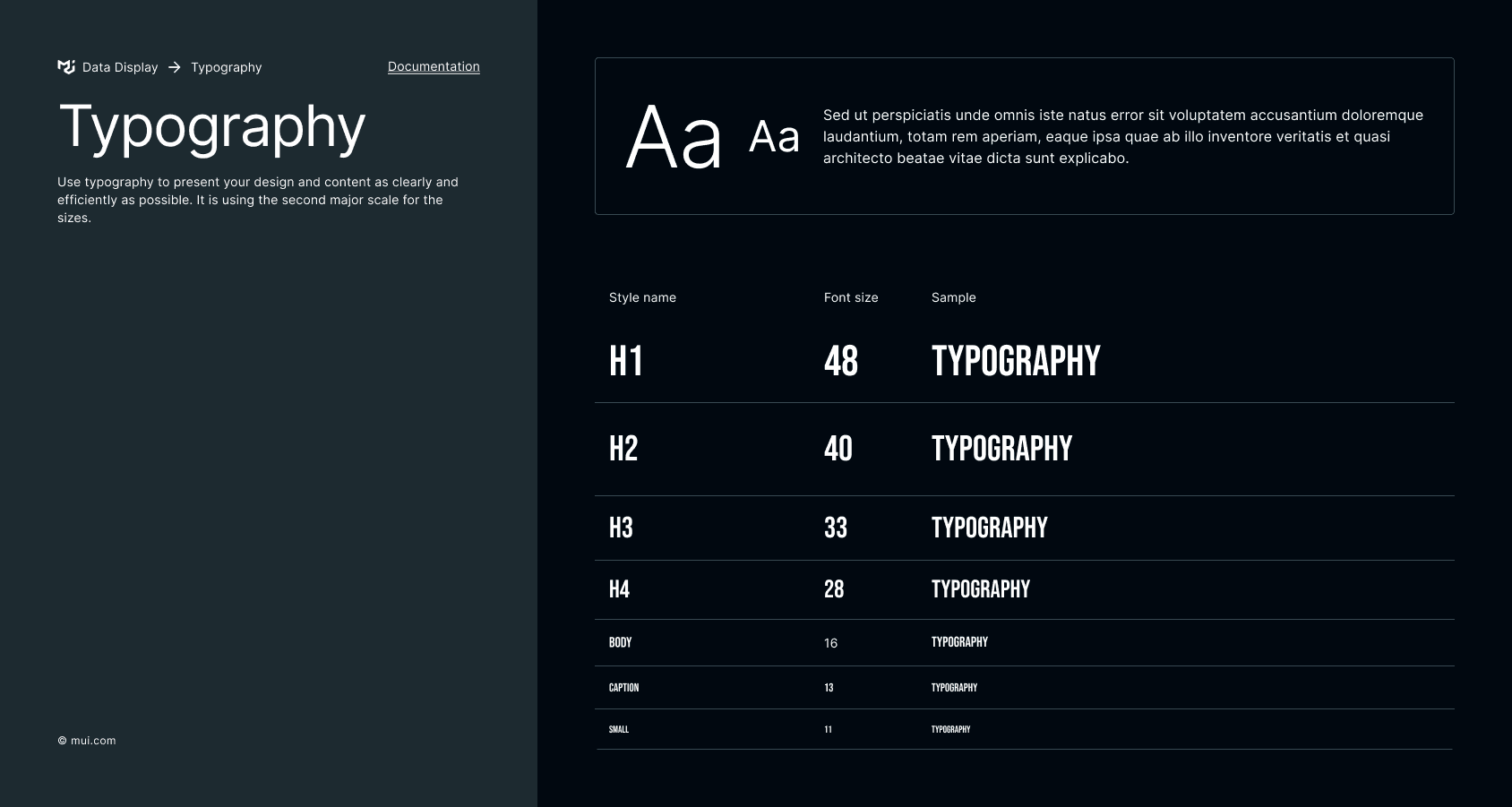 Data Display → Typography

Documentation

Typography

Use typography to present your design and content as clearly and efficiently as possible. It is using the second major scale for the sizes.

© mui.com

Aa Aa

Sed ut perspiciatis unde omnis iste natus error sit voluptatem accusantium doloremque laudantium, totam rem aperiam, eaque ipsa quae ab illo inventore veritatis et quasi architecto beatae vitae dicta sunt explicabo.

| Style name | Font size | Sample |
|---|---|---|
| H1 | 48 | TYPOGRAPHY |
| H2 | 40 | TYPOGRAPHY |
| H3 | 33 | TYPOGRAPHY |
| H4 | 28 | TYPOGRAPHY |
| BODY | 16 | TYPOGRAPHY |
| CAPTION | 13 | TYPOGRAPHY |
| SMALL | 11 | TYPOGRAPHY |